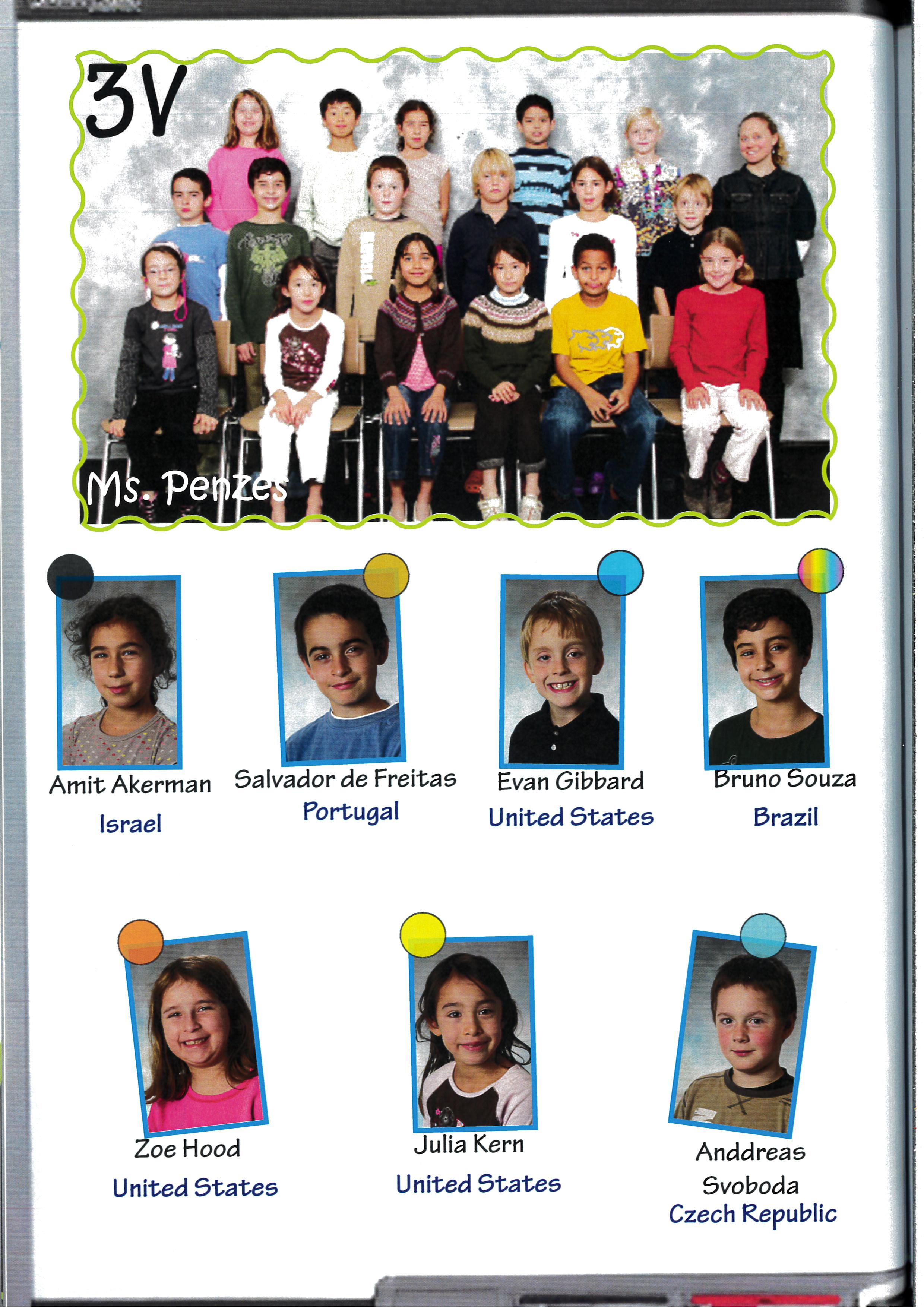 3V

Ms. Penzes

Amit Akerman
Israel

Salvador de Freitas
Portugal

Evan Gibbard
United States

Bruno Souza
Brazil

Zoe Hood
United States

Julia Kern
United States

Anddreas
Svoboda
Czech Republic